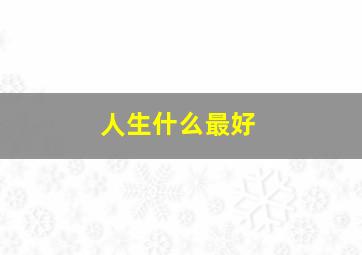 人生什么最好